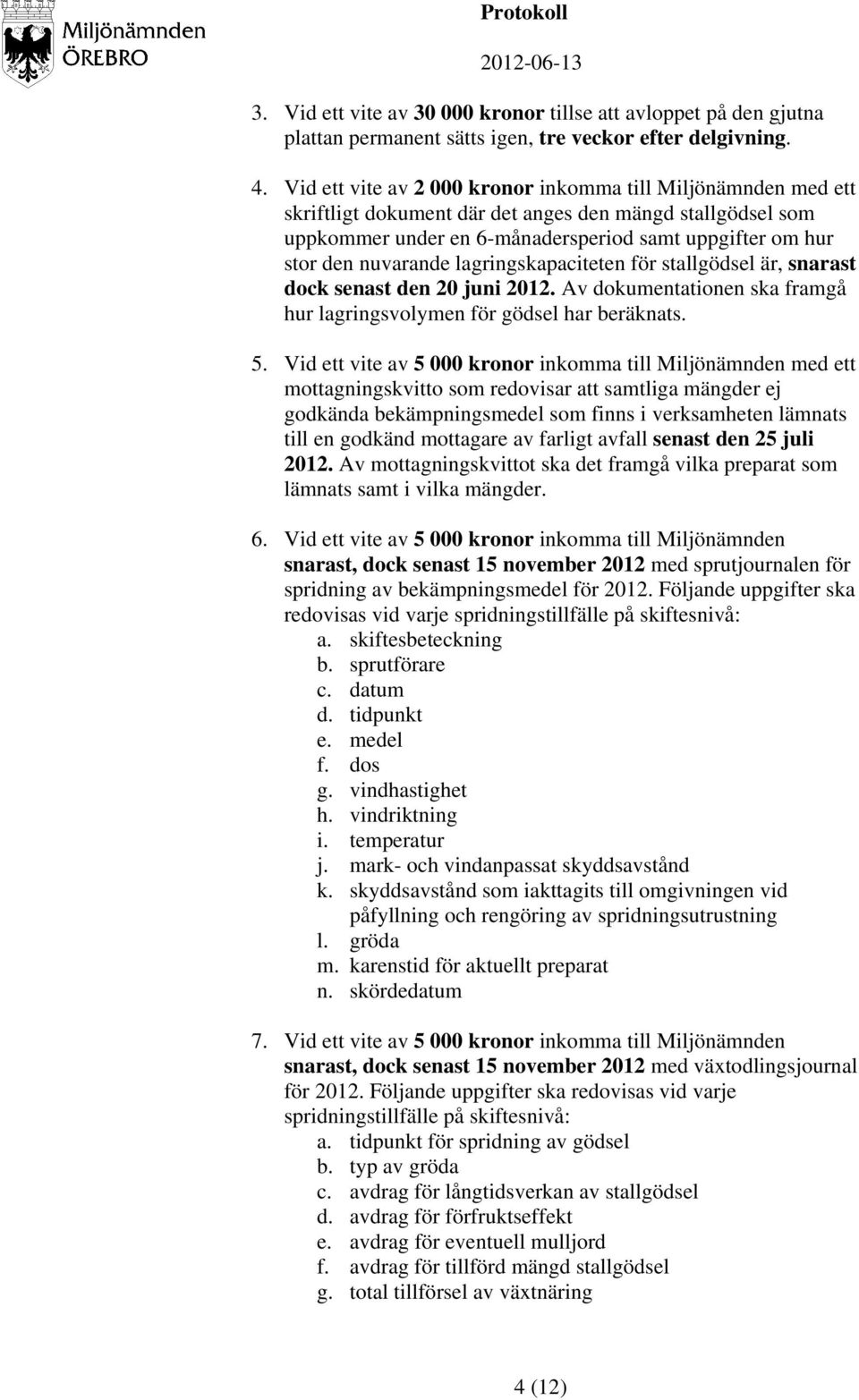 Miljönämnden ÖREBRO

Protokoll

2012-06-13

3. Vid ett vite av 30 000 kronor tillse att avloppet på den gjutna plattan permanent sätts igen, tre veckor efter delgivning.

4. Vid ett vite av 2 000 kronor inkomma till Miljönämnden med ett skriftligt dokument där det anges den mängd stallgödsel som uppkommer under en 6-månadersperiod samt uppgifter om hur stor den nuvarande lagringskapaciteten för stallgödsel är, snarast dock senast den 20 juni 2012. Av dokumentationen ska framgå hur lagringsvolymen för gödsel har beräknats.

5. Vid ett vite av 5 000 kronor inkomma till Miljönämnden med ett mottagningskvitto som redovisar att samtliga mängder ej godkända bekämpningsmedel som finns i verksamheten lämnats till en godkänd mottagare av farligt avfall senast den 25 juli 2012. Av mottagningskvittot ska det framgå vilka preparat som lämnats samt i vilka mängder.

6. Vid ett vite av 5 000 kronor inkomma till Miljönämnden snarast, dock senast 15 november 2012 med sprutjournalen för spridning av bekämpningsmedel för 2012. Följande uppgifter ska redovisas vid varje spridningstillfälle på skiftesnivå:
a. skiftesbeteckning
b. sprutförare
c. datum
d. tidpunkt
e. medel
f. dos
g. vindhastighet
h. vindriktning
i. temperatur
j. mark- och vindanpassat skyddsavstånd
k. skyddsavstånd som iakttagits till omgivningen vid påfyllning och rengöring av spridningsutrustning
l. gröda
m. karenstid för aktuellt preparat
n. skördedatum

7. Vid ett vite av 5 000 kronor inkomma till Miljönämnden snarast, dock senast 15 november 2012 med växtodlingsjournal för 2012. Följande uppgifter ska redovisas vid varje spridningstillfälle på skiftesnivå:
a. tidpunkt för spridning av gödsel
b. typ av gröda
c. avdrag för långtidsverkan av stallgödsel
d. avdrag för förfruktseffekt
e. avdrag för eventuell mulljord
f. avdrag för tillförd mängd stallgödsel
g. total tillförsel av växtnäring

4 (12)